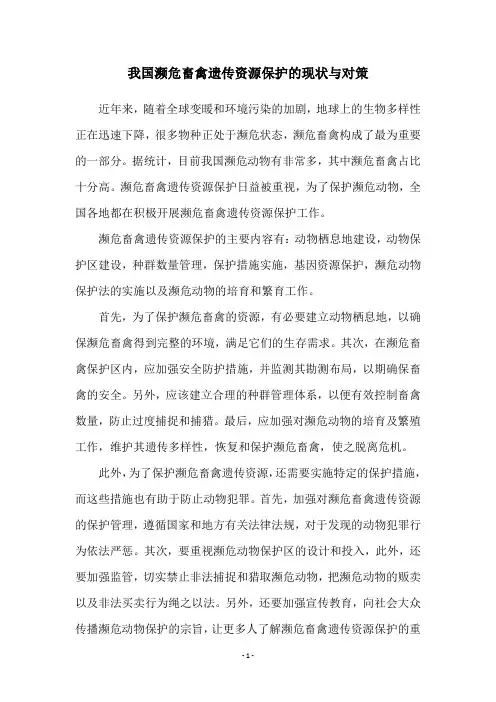 我国濒危畜禽遗传资源保护的现状与对策

近年来，随着全球变暖和环境污染的加剧，地球上的生物多样性正在迅速下降，很多物种正处于濒危状态，濒危畜禽构成了最为重要的一部分。据统计，目前我国濒危动物有非常多，其中濒危畜禽占比十分高。濒危畜禽遗传资源保护日益被重视，为了保护濒危动物，全国各地都在积极开展濒危畜禽遗传资源保护工作。

濒危畜禽遗传资源保护的主要内容有：动物栖息地建设，动物保护区建设，种群数量管理，保护措施实施，基因资源保护，濒危动物保护法的实施以及濒危动物的培育和繁育工作。

首先，为了保护濒危畜禽的资源，有必要建立动物栖息地，以确保濒危畜禽得到完整的环境，满足它们的生存需求。其次，在濒危畜禽保护区内，应加强安全防护措施，并监测其勘测布局，以期确保畜禽的安全。另外，应该建立合理的种群管理体系，以便有效控制畜禽数量，防止过度捕捉和捕猎。最后，应加强对濒危动物的培育及繁殖工作，维护其遗传多样性，恢复和保护濒危畜禽，使之脱离危机。

此外，为了保护濒危畜禽遗传资源，还需要实施特定的保护措施，而这些措施也有助于防止动物犯罪。首先，加强对濒危畜禽遗传资源的保护管理，遵循国家和地方有关法律法规，对于发现的动物犯罪行为依法严惩。其次，要重视濒危动物保护区的设计和投入，此外，还要加强监管，切实禁止非法捕捉和猎取濒危动物，把濒危动物的贩卖以及非法买卖行为绳之以法。另外，还要加强宣传教育，向社会大众传播濒危动物保护的宗旨，让更多人了解濒危畜禽遗传资源保护的重

- 1 -